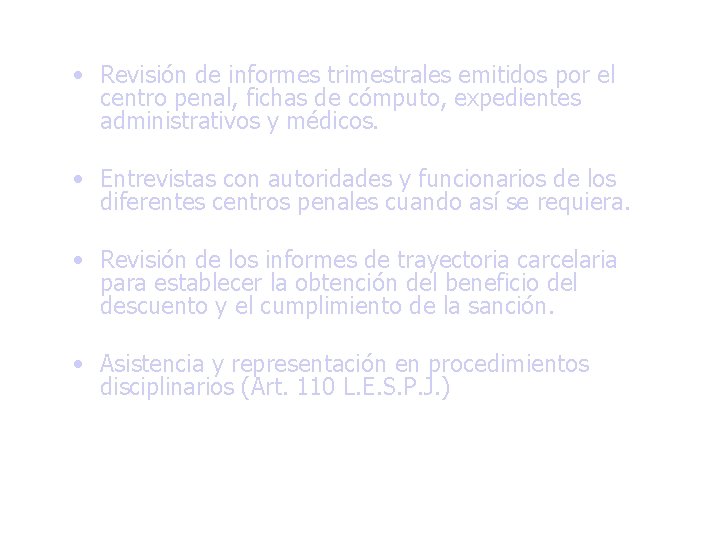 • Revisión de informes trimestrales emitidos por el centro penal, fichas de cómputo, expedientes administrativos y médicos.

• Entrevistas con autoridades y funcionarios de los diferentes centros penales cuando así se requiera.

• Revisión de los informes de trayectoria carcelaria para establecer la obtención del beneficio del descuento y el cumplimiento de la sanción.

• Asistencia y representación en procedimientos disciplinarios (Art. 110 L.E.S.P.J.)